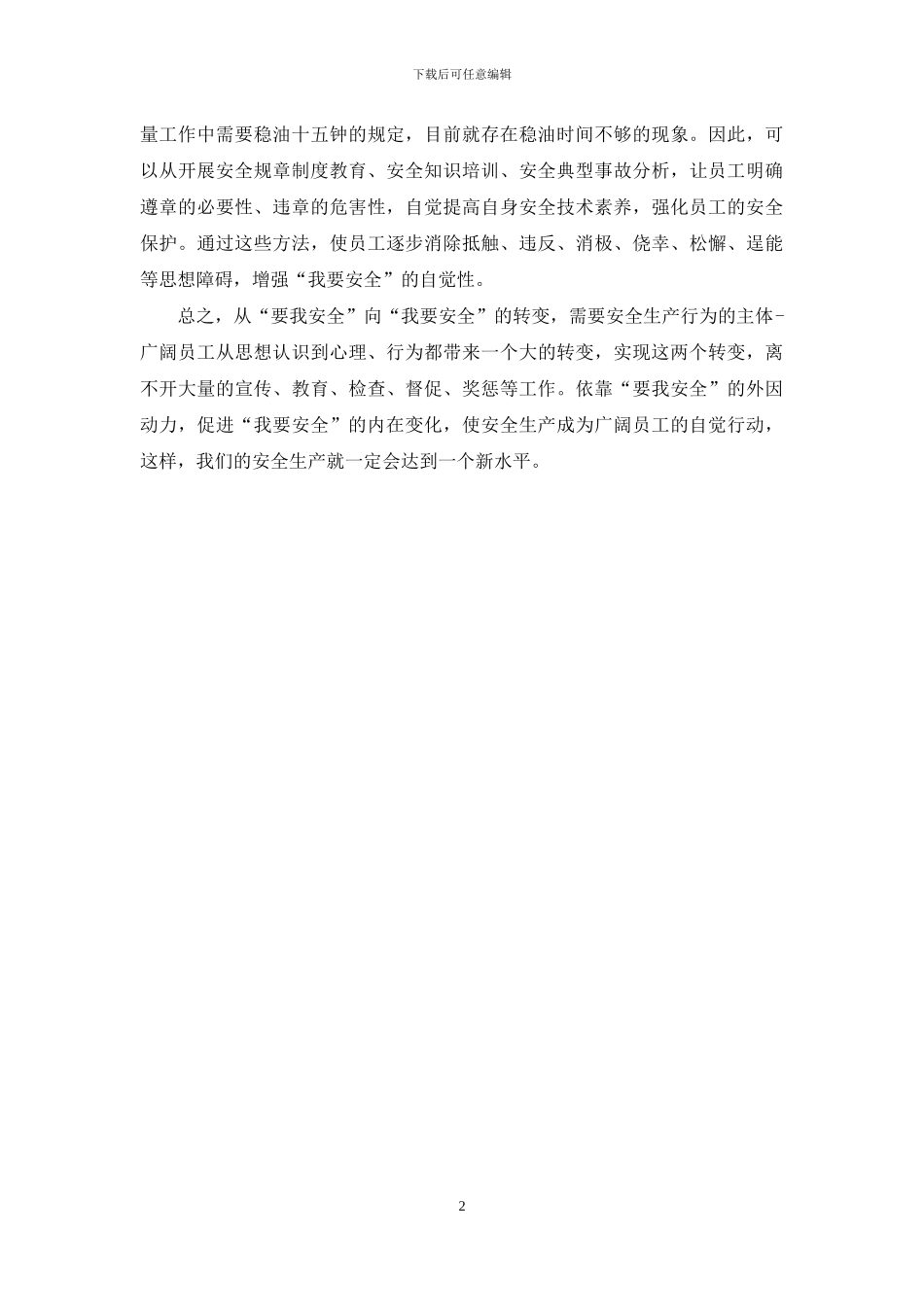 下载后可任意编辑

量工作中需要稳油十五钟的规定，目前就存在稳油时间不够的现象。因此，可以从开展安全规章制度教育、安全知识培训、安全典型事故分析，让员工明确遵章的必要性、违章的危害性，自觉提高自身安全技术素养，强化员工的安全保护。通过这些方法，使员工逐步消除抵触、违反、消极、侥幸、松懈、逞能等思想障碍，增强“我要安全”的自觉性。

总之，从“要我安全”向“我要安全”的转变，需要安全生产行为的主体-广阔员工从思想认识到心理、行为都带来一个大的转变，实现这两个转变，离不开大量的宣传、教育、检查、督促、奖惩等工作。依靠“要我安全”的外因动力，促进“我要安全”的内在变化，使安全生产成为广阔员工的自觉行动，这样，我们的安全生产就一定会达到一个新水平。

2